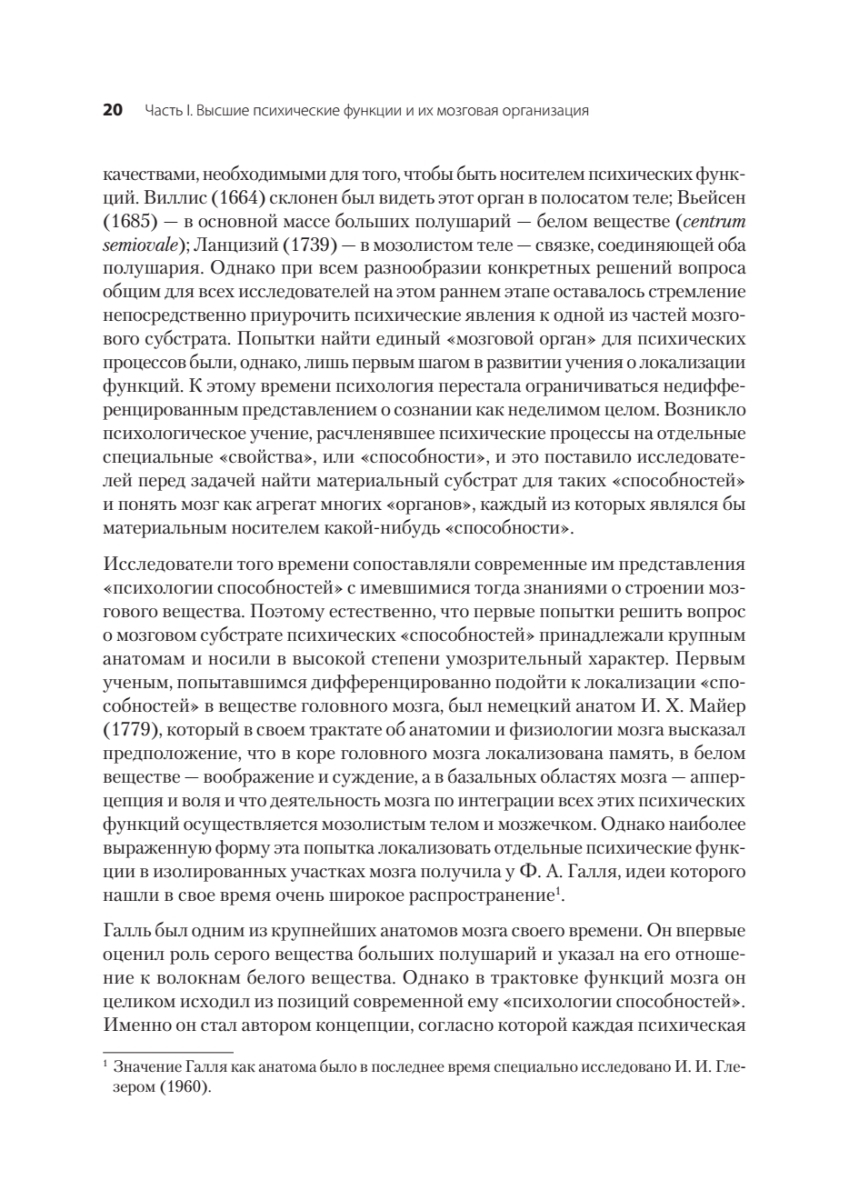 20 Часть I. Высшие психические функции и их мозговая организация

качествами, необходимыми для того, чтобы быть носителем психических функций. Виллис (1664) склонен был видеть этот орган в полосатом теле; Вьейсен (1685) — в основной массе больших полушарий — белом веществе (centrum semiovale); Ланцизий (1739) — в мозолистом теле — связке, соединяющей оба полушария. Однако при всем разнообразии конкретных решений вопроса общим для всех исследователей на этом раннем этапе оставалось стремление непосредственно приурочить психические явления к одной из частей мозгового субстрата. Попытки найти единый «мозговой орган» для психических процессов были, однако, лишь первым шагом в развитии учения о локализации функций. К этому времени психология перестала ограничиваться недифференцированным представлением о сознании как неделимом целом. Возникло психологическое учение, расчленявшее психические процессы на отдельные специальные «свойства», или «способности», и это поставило исследователей перед задачей найти материальный субстрат для таких «способностей» и понять мозг как агрегат многих «органов», каждый из которых являлся бы материальным носителем какой-нибудь «способности».

Исследователи того времени сопоставляли современные им представления «психологии способностей» с имевшимися тогда знаниями о строении мозгового вещества. Поэтому естественно, что первые попытки решить вопрос о мозговом субстрате психических «способностей» принадлежали крупным анатомам и носили в высокой степени умозрительный характер. Первым ученым, попытавшимся дифференцированно подойти к локализации «способностей» в веществе головного мозга, был немецкий анатом И. Х. Майер (1779), который в своем трактате об анатомии и физиологии мозга высказал предположение, что в коре головного мозга локализована память, в белом веществе — воображение и суждение, а в базальных областях мозга — апперцепция и воля и что деятельность мозга по интеграции всех этих психических функций осуществляется мозолистым телом и мозжечком. Однако наиболее выраженную форму эта попытка локализовать отдельные психические функции в изолированных участках мозга получила у Ф. А. Галля, идеи которого нашли в свое время очень широкое распространение$^1$.

Галль был одним из крупнейших анатомов мозга своего времени. Он впервые оценил роль серого вещества больших полушарий и указал на его отношение к волокнам белого вещества. Однако в трактовке функций мозга он целиком исходил из позиций современной ему «психологии способностей». Именно он стал автором концепции, согласно которой каждая психическая

$^1$ Значение Галля как анатома было в последнее время специально исследовано И. И. Глезером (1960).